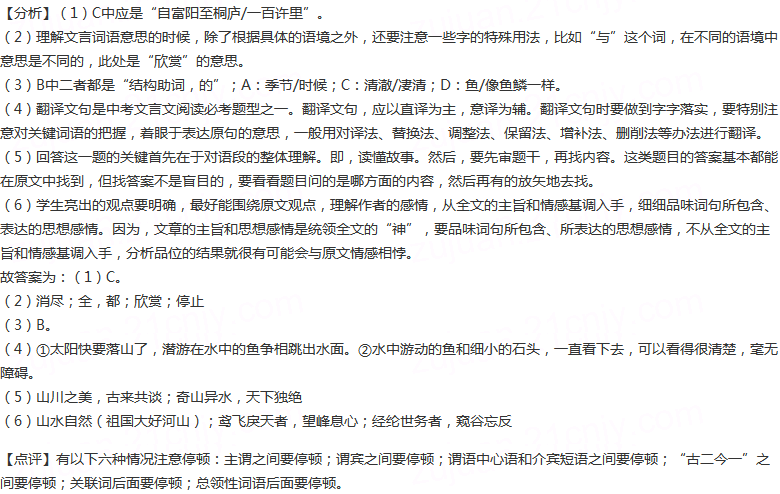 【分析】（1）C中应是“自富阳至桐庐/一百许里”。
（2）理解文言词语意思的时候，除了根据具体的语境之外，还要注意一些字的特殊用法，比如“与”这个词，在不同的语境中意思是不同的，此处是“欣赏”的意思。
（3）B中二者都是“结构助词，的”；A：季节/时候；C：清澈/凄清；D：鱼/像鱼鳞一样。
（4）翻译文句是中考文言文阅读必考题型之一。翻译文句，应以直译为主，意译为辅。翻译文句时要做到字字落实，要特别注意对关键词语的把握，着眼于表达原句的意思，一般用对译法、替换法、调整法、保留法、增补法、删削法等办法进行翻译。
（5）回答这一题的关键首先在于对语段的整体理解。即，读懂故事。然后，要先审题干，再找内容。这类题目的答案基本都能在原文中找到，但找答案不是盲目的，要看看题目问的是哪方面的内容，然后再有的放矢地去找。
（6）学生亮出的观点要明确，最好能围绕原文观点，理解作者的感情，从全文的主旨和情感基调入手，细细品味词句所包含、表达的思想感情。因为，文章的主旨和思想感情是统领全文的“神”，要品味词句所包含、所表达的思想感情，不从全文的主旨和情感基调入手，分析品位的结果就很有可能会与原文情感相悖。
故答案为：（1）C。
（2）消尽；全，都；欣赏；停止
（3）B。
（4）①太阳快要落山了，潜游在水中的鱼争相跳出水面。②水中游动的鱼和细小的石头，一直看下去，可以看得很清楚，毫无障碍。
（5）山川之美，古来共谈；奇山异水，天下独绝
（6）山水自然（祖国大好河山）；鸢飞戾天者，望峰息心；经纶世务者，窥谷忘反

【点评】有以下六种情况注意停顿：主谓之间要停顿；谓宾之间要停顿；谓语中心语和介宾短语之间要停顿；“古二今一”之间要停顿；关联词后面要停顿；总领性词语后面要停顿。